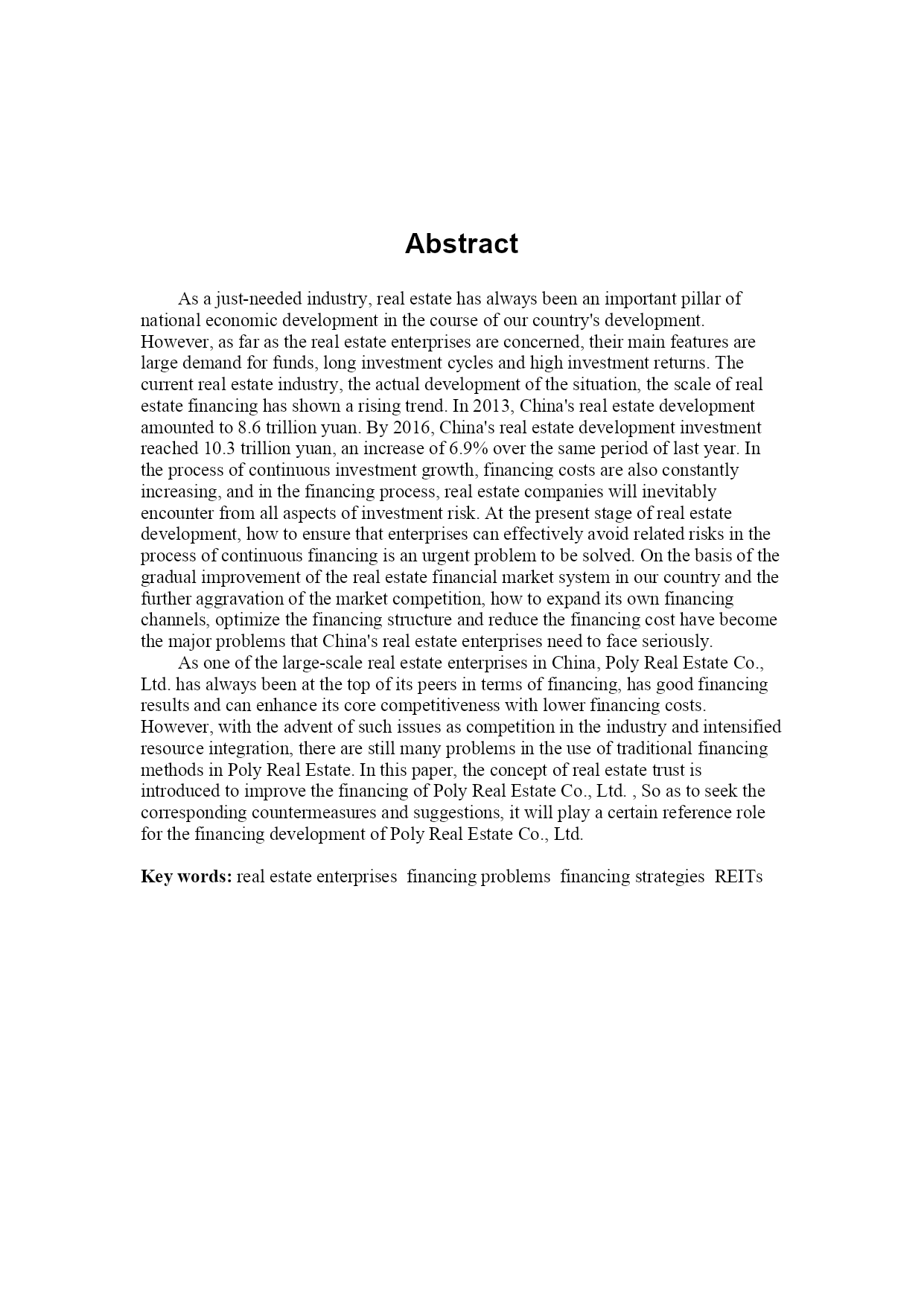 Abstract

As a just-needed industry, real estate has always been an important pillar of national economic development in the course of our country's development. However, as far as the real estate enterprises are concerned, their main features are large demand for funds, long investment cycles and high investment returns. The current real estate industry, the actual development of the situation, the scale of real estate financing has shown a rising trend. In 2013, China's real estate development amounted to 8.6 trillion yuan. By 2016, China's real estate development investment reached 10.3 trillion yuan, an increase of 6.9% over the same period of last year. In the process of continuous investment growth, financing costs are also constantly increasing, and in the financing process, real estate companies will inevitably encounter from all aspects of investment risk. At the present stage of real estate development, how to ensure that enterprises can effectively avoid related risks in the process of continuous financing is an urgent problem to be solved. On the basis of the gradual improvement of the real estate financial market system in our country and the further aggravation of the market competition, how to expand its own financing channels, optimize the financing structure and reduce the financing cost have become the major problems that China's real estate enterprises need to face seriously.

As one of the large-scale real estate enterprises in China, Poly Real Estate Co., Ltd. has always been at the top of its peers in terms of financing, has good financing results and can enhance its core competitiveness with lower financing costs. However, with the advent of such issues as competition in the industry and intensified resource integration, there are still many problems in the use of traditional financing methods in Poly Real Estate. In this paper, the concept of real estate trust is introduced to improve the financing of Poly Real Estate Co., Ltd. , So as to seek the corresponding countermeasures and suggestions, it will play a certain reference role for the financing development of Poly Real Estate Co., Ltd.

Key words: real estate enterprises financing problems financing strategies REITs